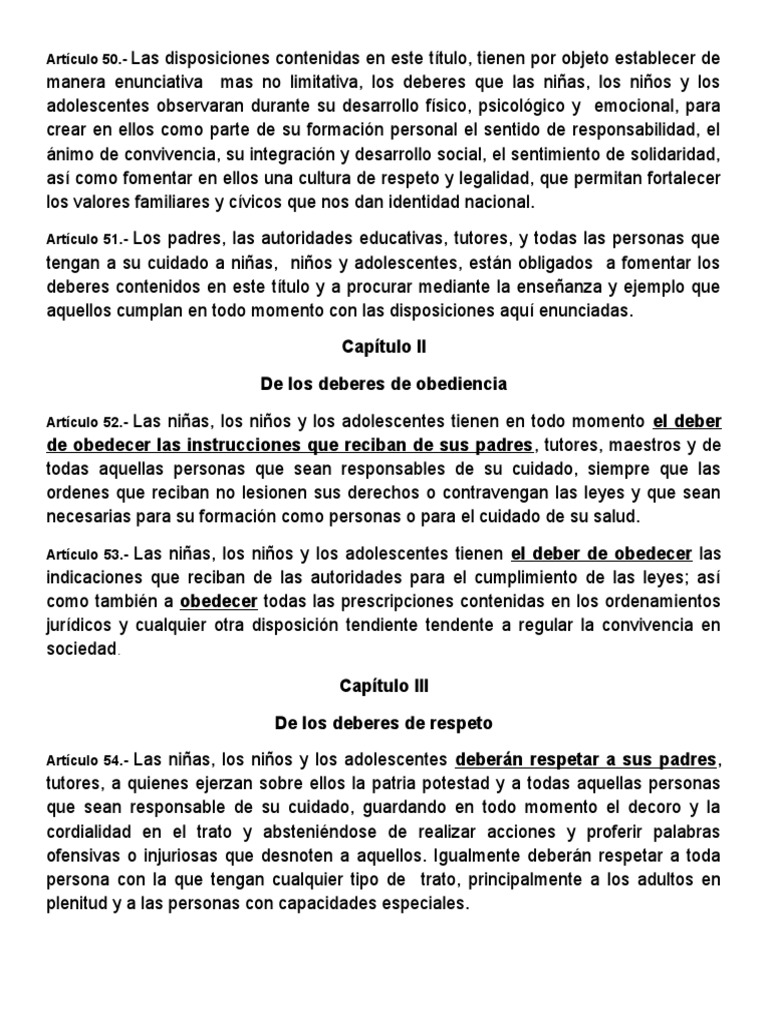 Artículo 50.- Las disposiciones contenidas en este título, tienen por objeto establecer de manera enunciativa mas no limitativa, los deberes que las niñas, los niños y los adolescentes observaran durante su desarrollo físico, psicológico y emocional, para crear en ellos como parte de su formación personal el sentido de responsabilidad, el ánimo de convivencia, su integración y desarrollo social, el sentimiento de solidaridad, así como fomentar en ellos una cultura de respeto y legalidad, que permitan fortalecer los valores familiares y cívicos que nos dan identidad nacional.

Artículo 51.- Los padres, las autoridades educativas, tutores, y todas las personas que tengan a su cuidado a niñas, niños y adolescentes, están obligados a fomentar los deberes contenidos en este título y a procurar mediante la enseñanza y ejemplo que aquellos cumplan en todo momento con las disposiciones aquí enunciadas.

Capítulo II

De los deberes de obediencia

Artículo 52.- Las niñas, los niños y los adolescentes tienen en todo momento el deber de obedecer las instrucciones que reciban de sus padres, tutores, maestros y de todas aquellas personas que sean responsables de su cuidado, siempre que las ordenes que reciban no lesionen sus derechos o contravengan las leyes y que sean necesarias para su formación como personas o para el cuidado de su salud.

Artículo 53.- Las niñas, los niños y los adolescentes tienen el deber de obedecer las indicaciones que reciban de las autoridades para el cumplimiento de las leyes; así como también a obedecer todas las prescripciones contenidas en los ordenamientos jurídicos y cualquier otra disposición tendiente tendente a regular la convivencia en sociedad.

Capítulo III

De los deberes de respeto

Artículo 54.- Las niñas, los niños y los adolescentes deberán respetar a sus padres, tutores, a quienes ejerzan sobre ellos la patria potestad y a todas aquellas personas que sean responsable de su cuidado, guardando en todo momento el decoro y la cordialidad en el trato y absteniéndose de realizar acciones y proferir palabras ofensivas o injuriosas que desnoten a aquellos. Igualmente deberán respetar a toda persona con la que tengan cualquier tipo de trato, principalmente a los adultos en plenitud y a las personas con capacidades especiales.